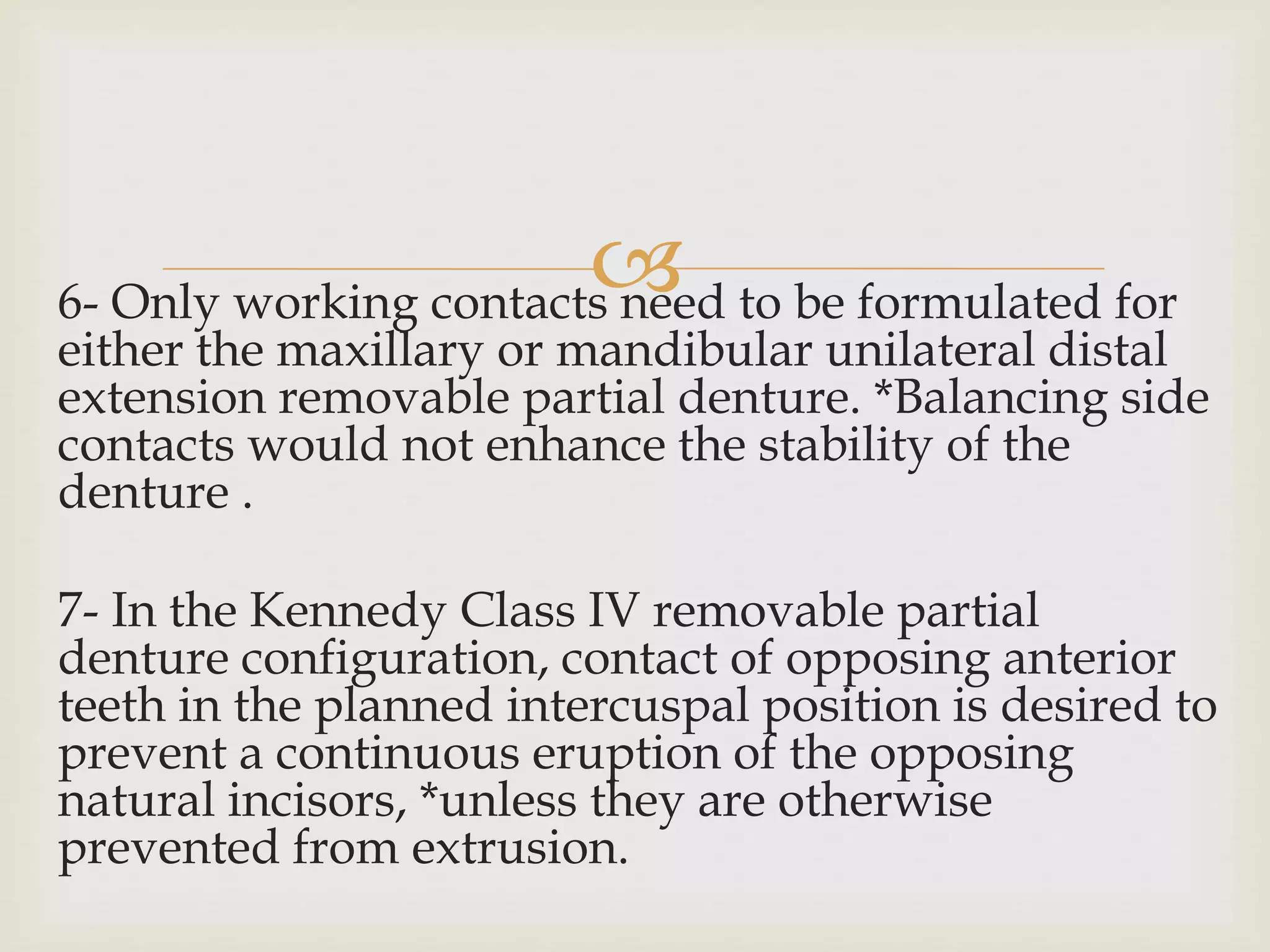 6- Only working contacts need to be formulated for either the maxillary or mandibular unilateral distal extension removable partial denture. *Balancing side contacts would not enhance the stability of the denture .

7- In the Kennedy Class IV removable partial denture configuration, contact of opposing anterior teeth in the planned intercuspal position is desired to prevent a continuous eruption of the opposing natural incisors, *unless they are otherwise prevented from extrusion.